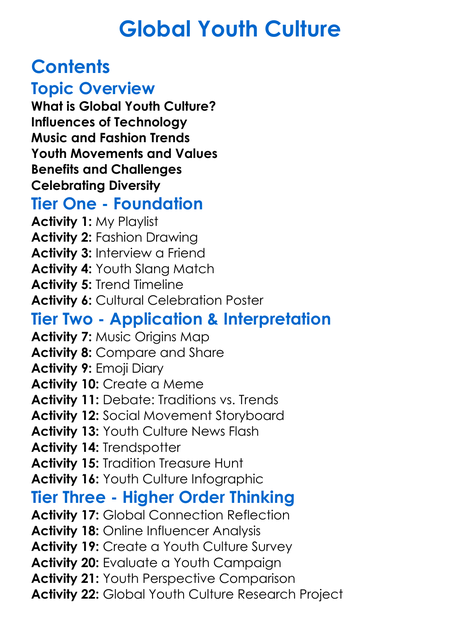 Global Youth Culture

Contents

Topic Overview

What is Global Youth Culture?
Influences of Technology
Music and Fashion Trends
Youth Movements and Values
Benefits and Challenges
Celebrating Diversity

Tier One - Foundation

Activity 1: My Playlist
Activity 2: Fashion Drawing
Activity 3: Interview a Friend
Activity 4: Youth Slang Match
Activity 5: Trend Timeline
Activity 6: Cultural Celebration Poster

Tier Two - Application & Interpretation

Activity 7: Music Origins Map
Activity 8: Compare and Share
Activity 9: Emoji Diary
Activity 10: Create a Meme
Activity 11: Debate: Traditions vs. Trends
Activity 12: Social Movement Storyboard
Activity 13: Youth Culture News Flash
Activity 14: Trendspotter
Activity 15: Tradition Treasure Hunt
Activity 16: Youth Culture Infographic

Tier Three - Higher Order Thinking

Activity 17: Global Connection Reflection
Activity 18: Online Influencer Analysis
Activity 19: Create a Youth Culture Survey
Activity 20: Evaluate a Youth Campaign
Activity 21: Youth Perspective Comparison
Activity 22: Global Youth Culture Research Project